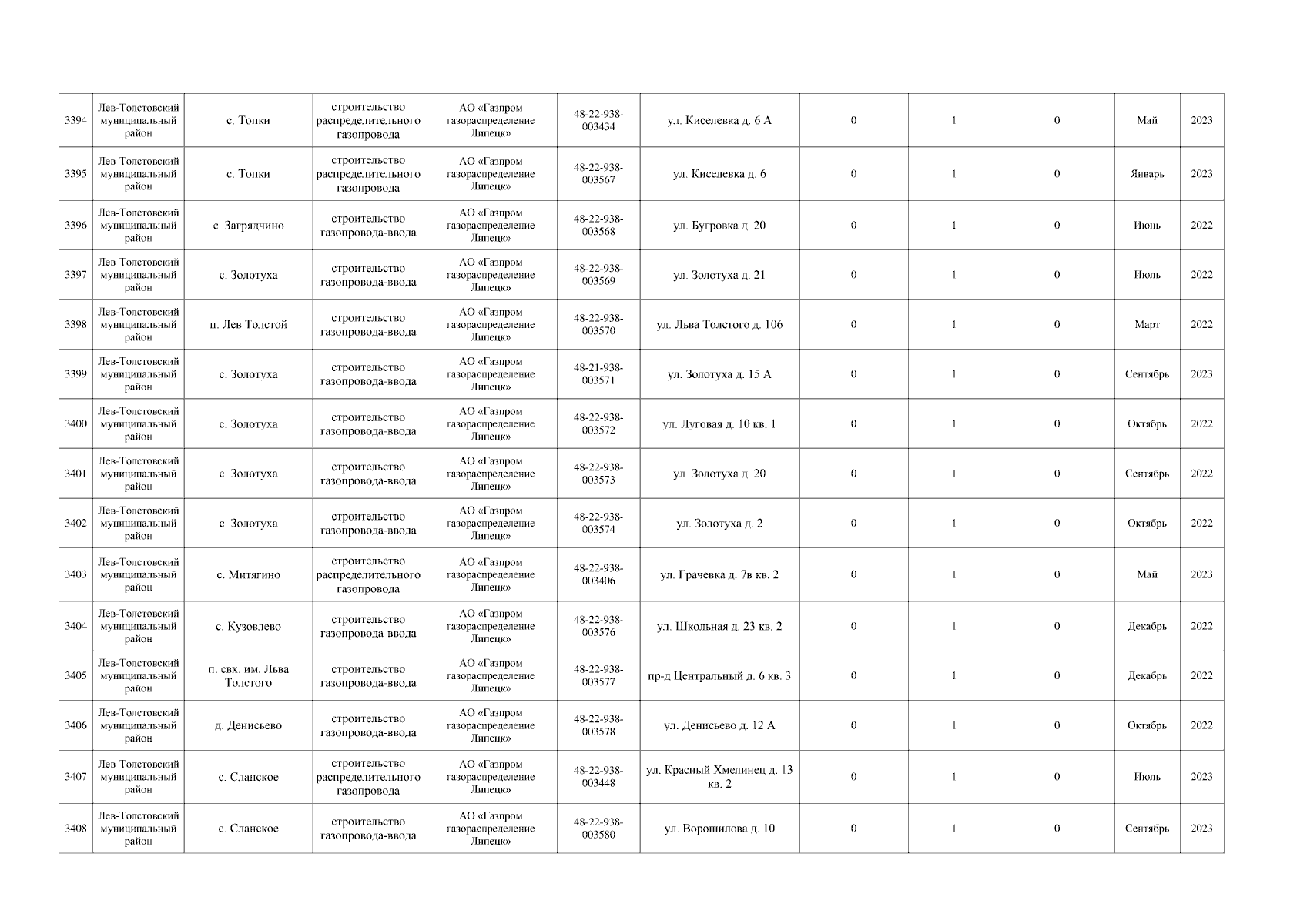 | 3394 | Лев-Толстовский муниципальный район | с. Топки | строительство распределительного газопровода | АО «Газпром газораспределение Липецк» | 48-22-938-003434 | ул. Киселевка д. 6 А | 0 | 1 | 0 | Май | 2023 |
|---|---|---|---|---|---|---|---|---|---|---|---|
| 3395 | Лев-Толстовский муниципальный район | с. Топки | строительство распределительного газопровода | АО «Газпром газораспределение Липецк» | 48-22-938-003567 | ул. Киселевка д. 6 | 0 | 1 | 0 | Январь | 2023 |
| 3396 | Лев-Толстовский муниципальный район | с. Загрядчино | строительство газопровода-ввода | АО «Газпром газораспределение Липецк» | 48-22-938-003568 | ул. Бугровка д. 20 | 0 | 1 | 0 | Июнь | 2022 |
| 3397 | Лев-Толстовский муниципальный район | с. Золотуха | строительство газопровода-ввода | АО «Газпром газораспределение Липецк» | 48-22-938-003569 | ул. Золотуха д. 21 | 0 | 1 | 0 | Июль | 2022 |
| 3398 | Лев-Толстовский муниципальный район | п. Лев Толстой | строительство газопровода-ввода | АО «Газпром газораспределение Липецк» | 48-22-938-003570 | ул. Льва Толстого д. 106 | 0 | 1 | 0 | Март | 2022 |
| 3399 | Лев-Толстовский муниципальный район | с. Золотуха | строительство газопровода-ввода | АО «Газпром газораспределение Липецк» | 48-21-938-003571 | ул. Золотуха д. 15 А | 0 | 1 | 0 | Сентябрь | 2023 |
| 3400 | Лев-Толстовский муниципальный район | с. Золотуха | строительство газопровода-ввода | АО «Газпром газораспределение Липецк» | 48-22-938-003572 | ул. Луговая д. 10 кв. 1 | 0 | 1 | 0 | Октябрь | 2022 |
| 3401 | Лев-Толстовский муниципальный район | с. Золотуха | строительство газопровода-ввода | АО «Газпром газораспределение Липецк» | 48-22-938-003573 | ул. Золотуха д. 20 | 0 | 1 | 0 | Сентябрь | 2022 |
| 3402 | Лев-Толстовский муниципальный район | с. Золотуха | строительство газопровода-ввода | АО «Газпром газораспределение Липецк» | 48-22-938-003574 | ул. Золотуха д. 2 | 0 | 1 | 0 | Октябрь | 2022 |
| 3403 | Лев-Толстовский муниципальный район | с. Митягино | строительство распределительного газопровода | АО «Газпром газораспределение Липецк» | 48-22-938-003406 | ул. Грачевка д. 7в кв. 2 | 0 | 1 | 0 | Май | 2023 |
| 3404 | Лев-Толстовский муниципальный район | с. Кузовлево | строительство газопровода-ввода | АО «Газпром газораспределение Липецк» | 48-22-938-003576 | ул. Школьная д. 23 кв. 2 | 0 | 1 | 0 | Декабрь | 2022 |
| 3405 | Лев-Толстовский муниципальный район | п. свх. им. Льва Толстого | строительство газопровода-ввода | АО «Газпром газораспределение Липецк» | 48-22-938-003577 | пр-д Центральный д. 6 кв. 3 | 0 | 1 | 0 | Декабрь | 2022 |
| 3406 | Лев-Толстовский муниципальный район | д. Денисьево | строительство газопровода-ввода | АО «Газпром газораспределение Липецк» | 48-22-938-003578 | ул. Денисьево д. 12 А | 0 | 1 | 0 | Октябрь | 2022 |
| 3407 | Лев-Толстовский муниципальный район | с. Сланское | строительство распределительного газопровода | АО «Газпром газораспределение Липецк» | 48-22-938-003448 | ул. Красный Хмелинец д. 13 кв. 2 | 0 | 1 | 0 | Июль | 2023 |
| 3408 | Лев-Толстовский муниципальный район | с. Сланское | строительство газопровода-ввода | АО «Газпром газораспределение Липецк» | 48-22-938-003580 | ул. Ворошилова д. 10 | 0 | 1 | 0 | Сентябрь | 2023 |